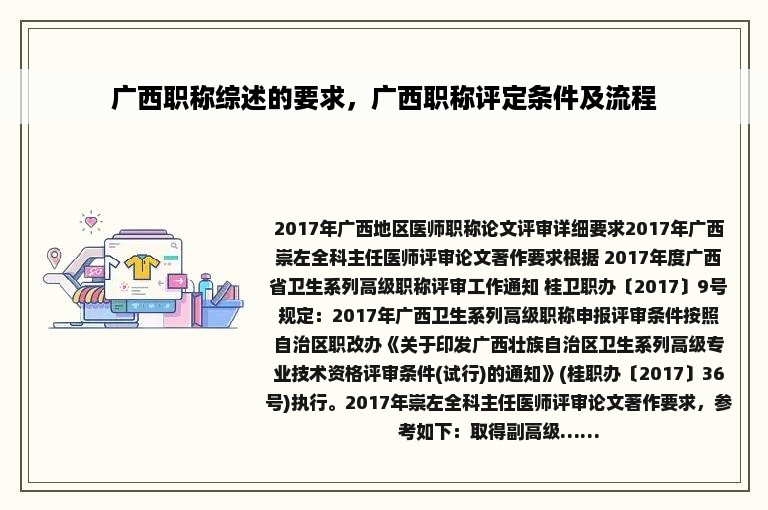 广西职称综述的要求，广西职称评定条件及流程

2017年广西地区医师职称论文评审详细要求2017年广西崇左全科主任医师评审论文著作要求根据 2017年度广西省卫生系列高级职称评审工作通知 桂卫职办〔2017〕9号规定：2017年广西卫生系列高级职称申报评审条件按照自治区职改办《关于印发广西壮族自治区卫生系列高级专业技术资格评审条件(试行)的通知》(桂职办〔2017〕36号)执行。2017年崇左全科主任医师评审论文著作要求，参考如下：取得副高级......